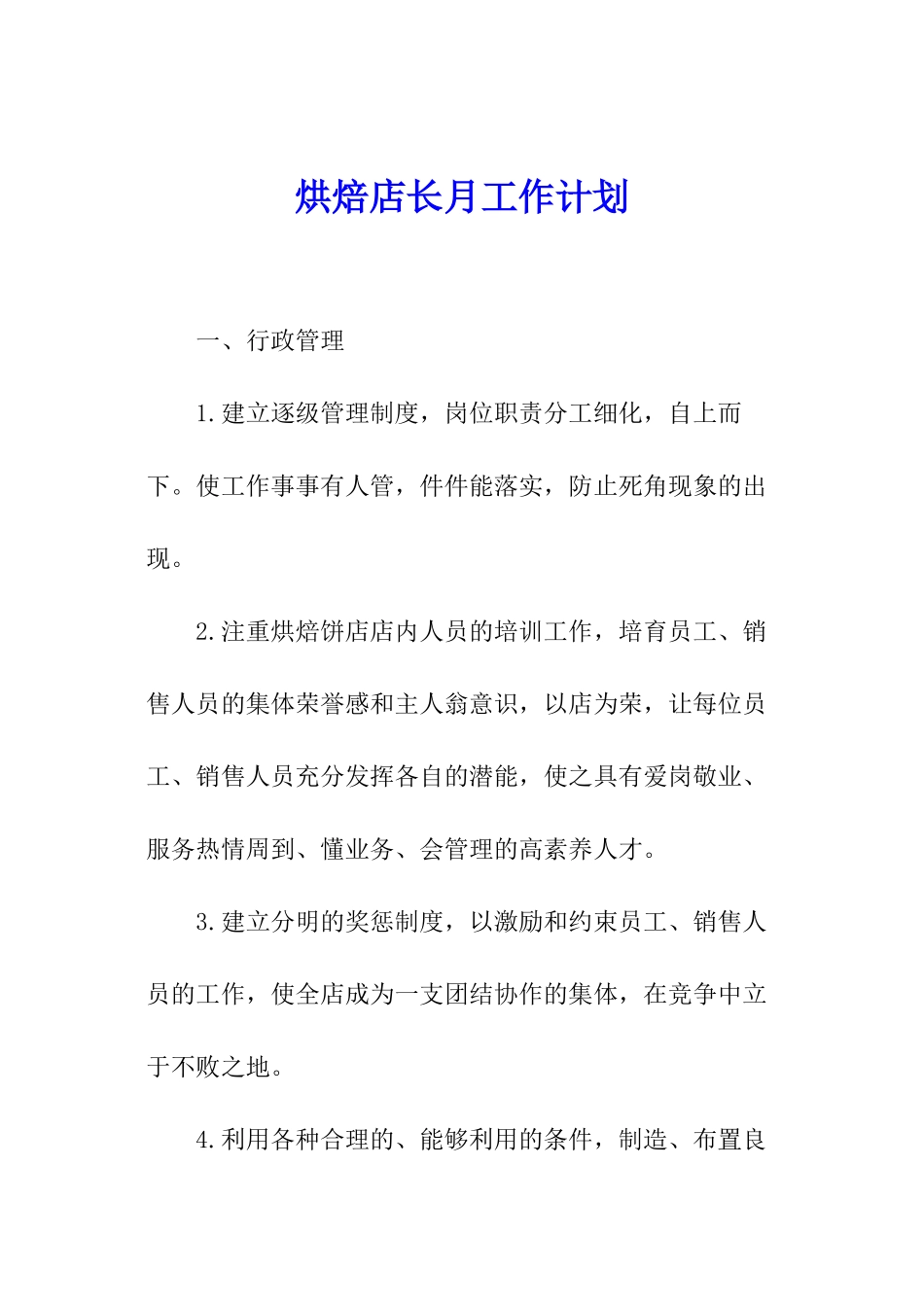 烘焙店长月工作计划

一、行政管理

1.建立逐级管理制度，岗位职责分工细化，自上而下。使工作事事有人管，件件能落实，防止死角现象的出现。

2.注重烘焙饼店店内人员的培训工作，培育员工、销售人员的集体荣誉感和主人翁意识，以店为荣，让每位员工、销售人员充分发挥各自的潜能，使之具有爱岗敬业、服务热情周到、懂业务、会管理的高素养人才。

3.建立分明的奖惩制度，以激励和约束员工、销售人员的工作，使全店成为一支团结协作的集体，在竞争中立于不败之地。

4.利用各种合理的、能够利用的条件，制造、布置良